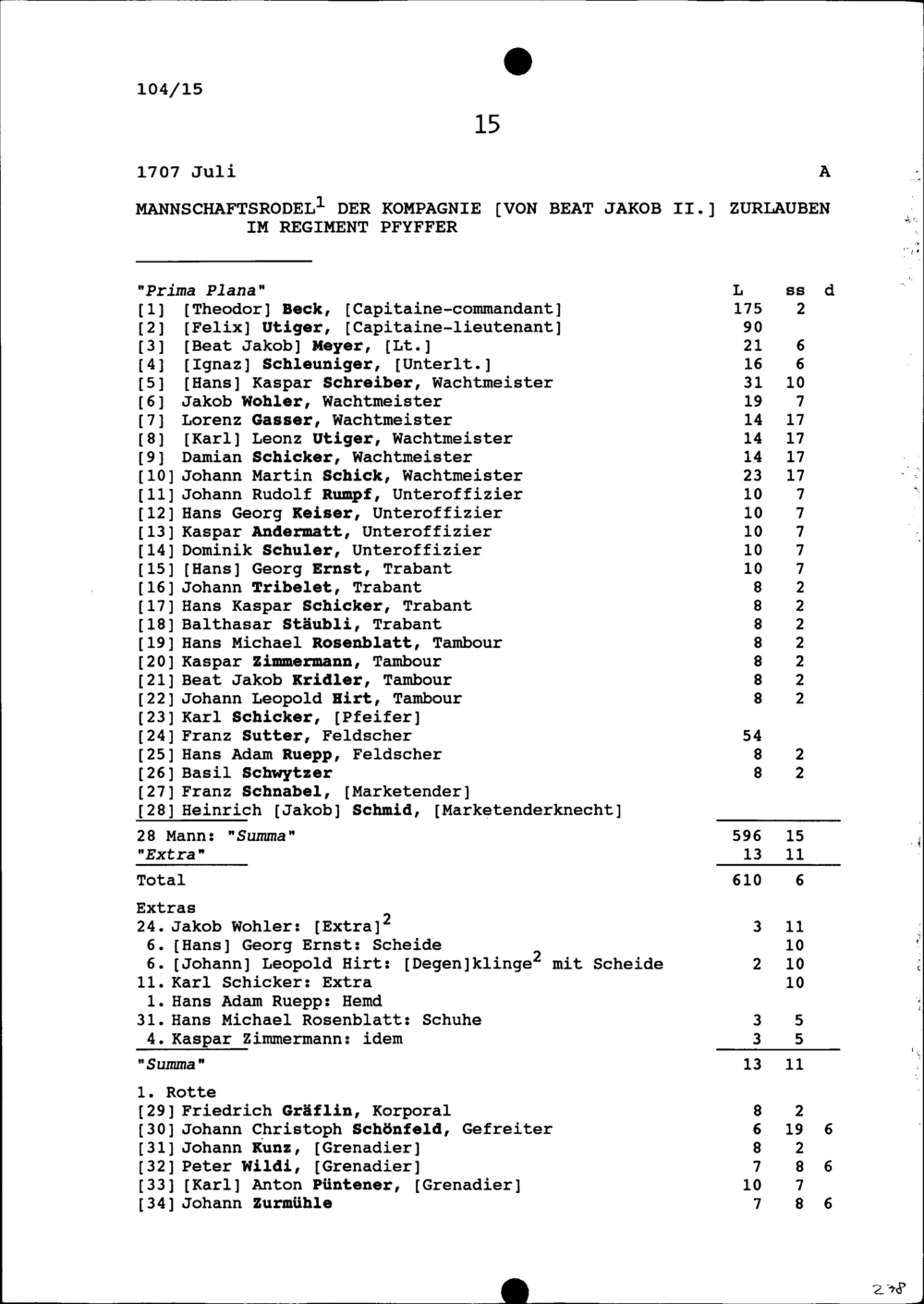 104/15

15

1707 Juli A

MANNSCHAFTSRODEL$^1$ DER KOMPAGNIE [VON BEAT JAKOB II.] ZURLAUBEN IM REGIMENT PFYFFER

| "Prima Plana" | L | ss | d |
|---|---|---|---|
| [1] [Theodor] Beck, [Capitaine-commandant] | 175 | 2 | |
| [2] [Felix] Utiger, [Capitaine-lieutenant] | 90 | | |
| [3] [Beat Jakob] Meyer, [Lt.] | 21 | 6 | |
| [4] [Ignaz] Schleuniger, [Unterlt.] | 16 | 6 | |
| [5] [Hans] Kaspar Schreiber, Wachtmeister | 31 | 10 | |
| [6] Jakob Wohler, Wachtmeister | 19 | 7 | |
| [7] Lorenz Gasser, Wachtmeister | 14 | 17 | |
| [8] [Karl] Leonz Utiger, Wachtmeister | 14 | 17 | |
| [9] Damian Schicker, Wachtmeister | 14 | 17 | |
| [10] Johann Martin Schick, Wachtmeister | 23 | 17 | |
| [11] Johann Rudolf Rumpf, Unteroffizier | 10 | 7 | |
| [12] Hans Georg Keiser, Unteroffizier | 10 | 7 | |
| [13] Kaspar Andermatt, Unteroffizier | 10 | 7 | |
| [14] Dominik Schuler, Unteroffizier | 10 | 7 | |
| [15] [Hans] Georg Ernst, Trabant | 10 | 7 | |
| [16] Johann Tribelet, Trabant | 8 | 2 | |
| [17] Hans Kaspar Schicker, Trabant | 8 | 2 | |
| [18] Balthasar Stäubli, Trabant | 8 | 2 | |
| [19] Hans Michael Rosenblatt, Tambour | 8 | 2 | |
| [20] Kaspar Zimmermann, Tambour | 8 | 2 | |
| [21] Beat Jakob Kridler, Tambour | 8 | 2 | |
| [22] Johann Leopold Hirt, Tambour | 8 | 2 | |
| [23] Karl Schicker, [Pfeifer] | | | |
| [24] Franz Sutter, Feldscher | 54 | | |
| [25] Hans Adam Ruepp, Feldscher | 8 | 2 | |
| [26] Basil Schwytzer | 8 | 2 | |
| [27] Franz Schnabel, [Marketender] | | | |
| [28] Heinrich [Jakob] Schmid, [Marketenderknecht] | | | |
| 28 Mann: "Summa" | 596 | 15 | |
| "Extra" | 13 | 11 | |
| Total | 610 | 6 | |
| Extras | | | |
| 24. Jakob Wohler: [Extra]$^2$ | 3 | 11 | |
| 6. [Hans] Georg Ernst: Scheide | | 10 | |
| 6. [Johann] Leopold Hirt: [Degen]klinge$^2$ mit Scheide | 2 | 10 | |
| 11. Karl Schicker: Extra | | 10 | |
| 1. Hans Adam Ruepp: Hemd | | | |
| 31. Hans Michael Rosenblatt: Schuhe | 3 | 5 | |
| 4. Kaspar Zimmermann: idem | 3 | 5 | |
| "Summa" | 13 | 11 | |
| 1. Rotte | | | |
| [29] Friedrich Gräflin, Korporal | 8 | 2 | |
| [30] Johann Christoph Schönfeld, Gefreiter | 6 | 19 | 6 |
| [31] Johann Kunz, [Grenadier] | 8 | 2 | |
| [32] Peter Wildi, [Grenadier] | 7 | 8 | 6 |
| [33] [Karl] Anton Püntener, [Grenadier] | 10 | 7 | |
| [34] Johann Zurmühle | 7 | 8 | 6 |

238